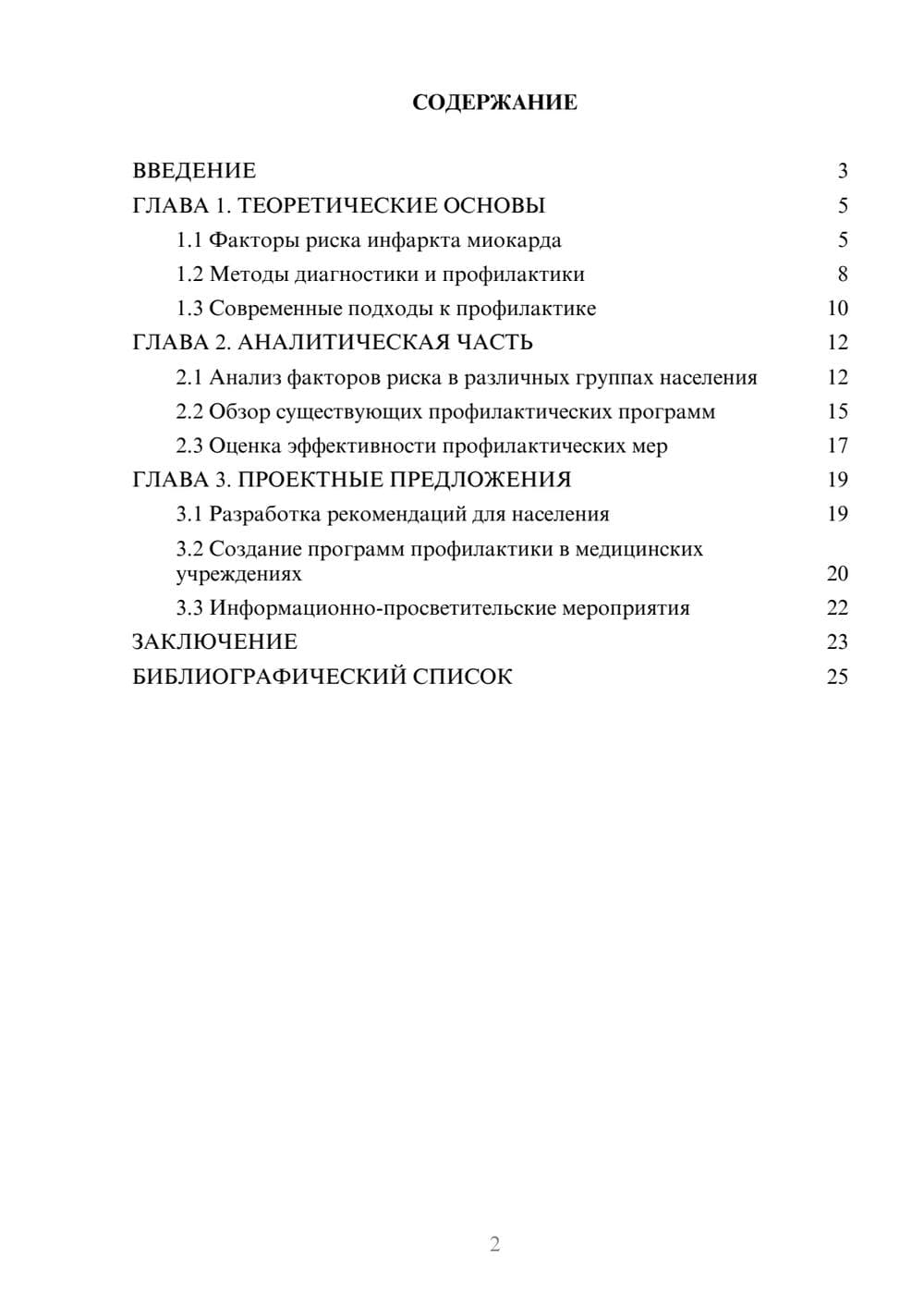 СОДЕРЖАНИЕ

ВВЕДЕНИЕ 3
ГЛАВА 1. ТЕОРЕТИЧЕСКИЕ ОСНОВЫ 5
1.1 Факторы риска инфаркта миокарда 5
1.2 Методы диагностики и профилактики 8
1.3 Современные подходы к профилактике 10
ГЛАВА 2. АНАЛИТИЧЕСКАЯ ЧАСТЬ 12
2.1 Анализ факторов риска в различных группах населения 12
2.2 Обзор существующих профилактических программ 15
2.3 Оценка эффективности профилактических мер 17
ГЛАВА 3. ПРОЕКТНЫЕ ПРЕДЛОЖЕНИЯ 19
3.1 Разработка рекомендаций для населения 19
3.2 Создание программ профилактики в медицинских учреждениях 20
3.3 Информационно-просветительские мероприятия 22
ЗАКЛЮЧЕНИЕ 23
БИБЛИОГРАФИЧЕСКИЙ СПИСОК 25

2